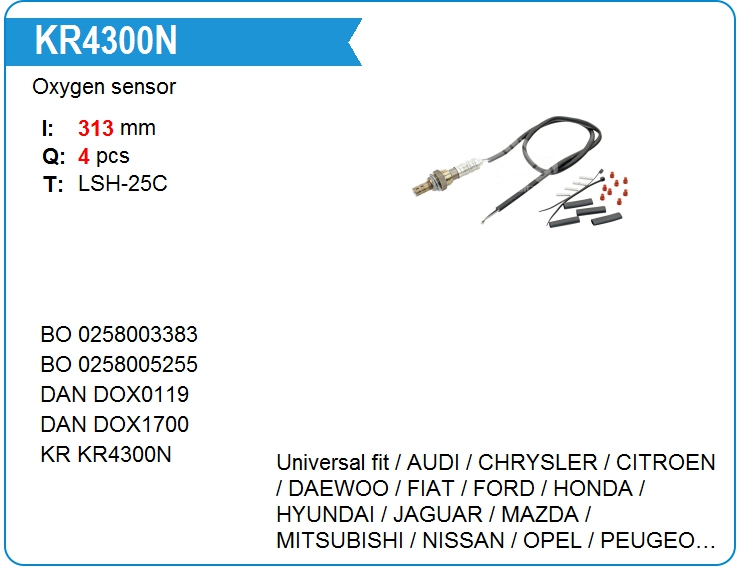 KR4300N

Oxygen sensor

I: 313 mm
Q: 4 pcs
T: LSH-25C

BO 0258003383
BO 0258005255
DAN DOX0119
DAN DOX1700
KR KR4300N

Universal fit / AUDI / CHRYSLER / CITROEN / DAEWOO / FIAT / FORD / HONDA / HYUNDAI / JAGUAR / MAZDA / MITSUBISHI / NISSAN / OPEL / PEUGEO...